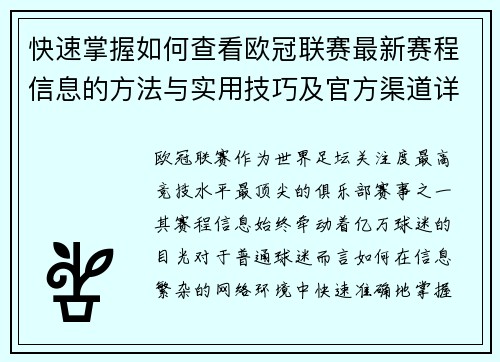 快速掌握如何查看欧冠联赛最新赛程信息的方法与实用技巧及官方渠道详

欧冠联赛作为世界足坛关注度最高竞技水平最顶尖的俱乐部赛事之一其赛程信息始终牵动着亿万球迷的目光对于普通球迷而言如何在信息繁杂的网络环境中快速准确地掌握